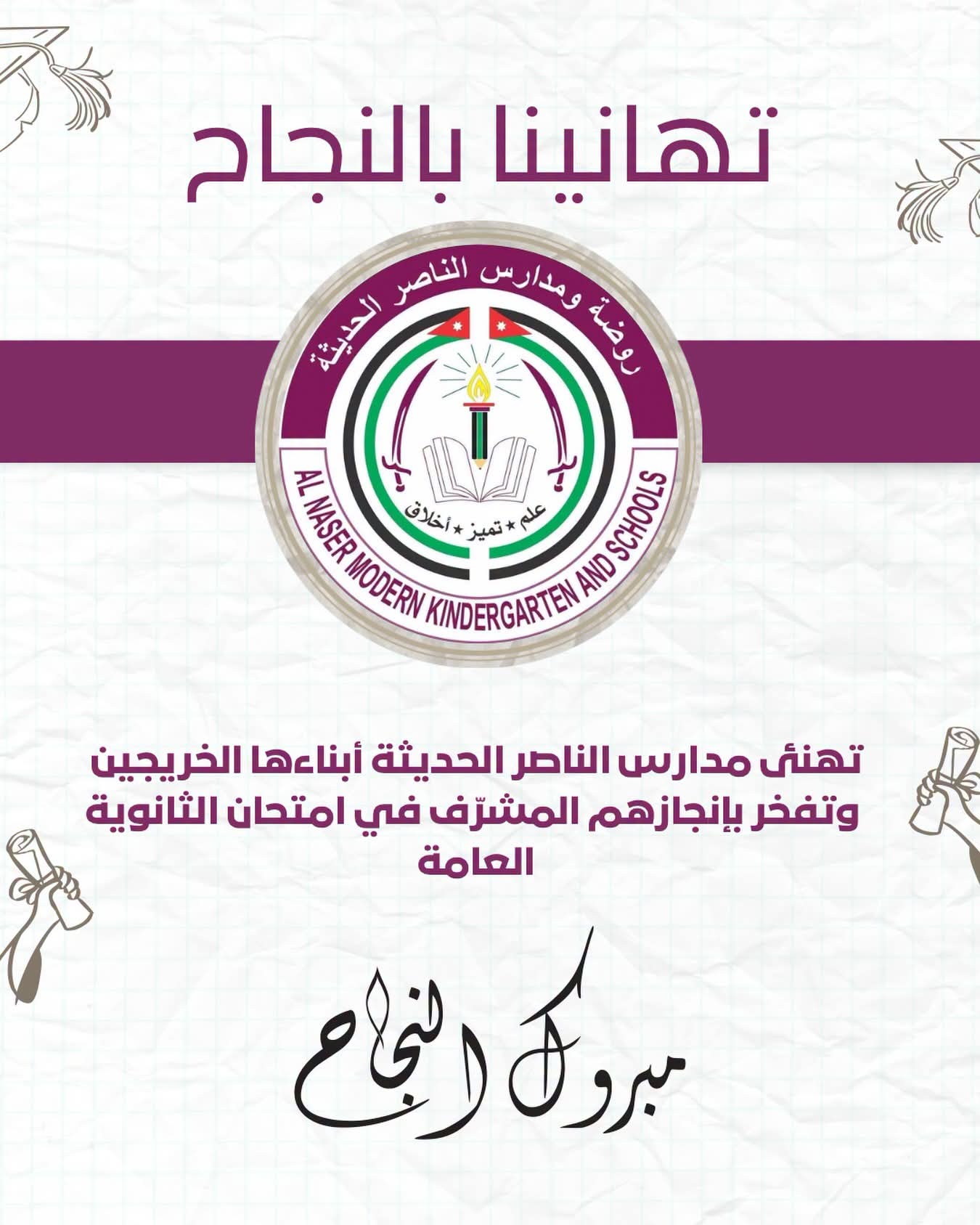 تهانينا بالنجاح

روضة ومدارس الناصر الحديثة

علم ★ تميز ★ أخلاق

AL NASER MODERN KINDERGARTEN AND SCHOOLS

تهنئ مدارس الناصر الحديثة أبناءها الخريجين وتفخر بإنجازهم المشرّف في امتحان الثانوية العامة

مبروك النجاح